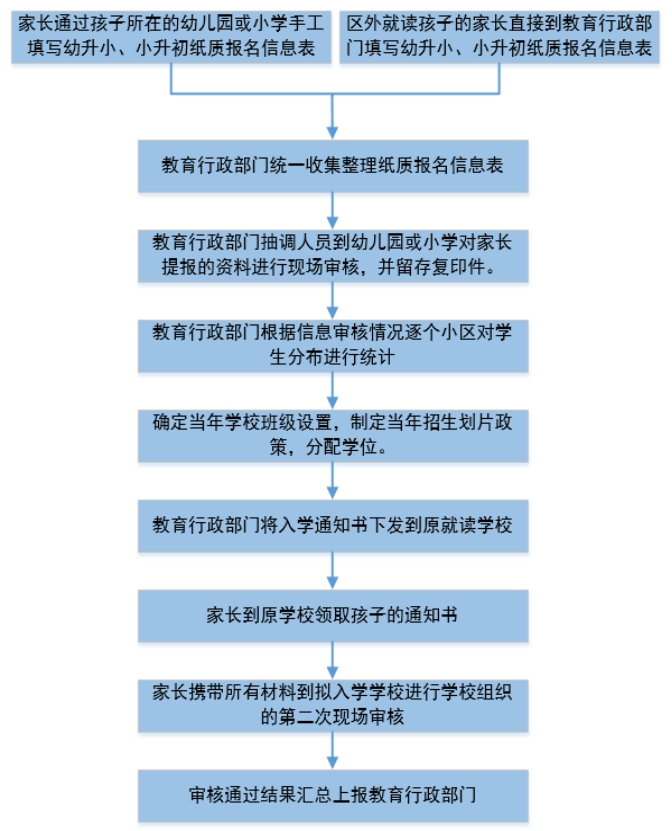 家长通过孩子所在的幼儿园或小学手工填写幼升小、小升初纸质报名信息表

区外就读孩子的家长直接到教育行政部门填写幼升小、小升初纸质报名信息表

教育行政部门统一收集整理纸质报名信息表

教育行政部门抽调人员到幼儿园或小学对家长提报的资料进行现场审核，并留存复印件。

教育行政部门根据信息审核情况逐个小区对学生分布进行统计

确定当年学校班级设置，制定当年招生划片政策，分配学位。

教育行政部门将入学通知书下发到原就读学校

家长到原学校领取孩子的通知书

家长携带所有材料到拟入学学校进行学校组织的第二次现场审核

审核通过结果汇总上报教育行政部门